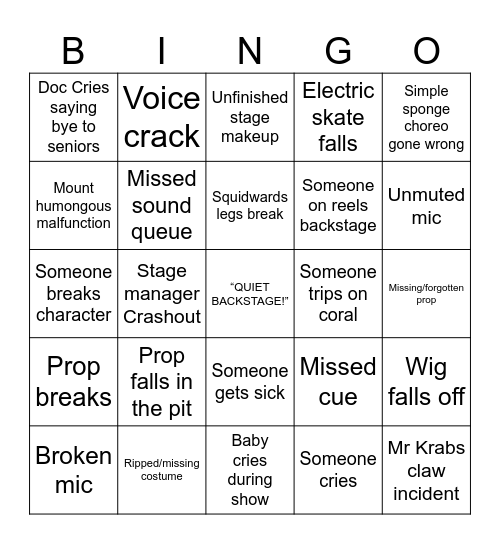 | B | I | N | G | O |
|---|---|---|---|---|
| Doc Cries saying bye to seniors | Voice crack | Unfinished stage makeup | Electric skate falls | Simple sponge choreo gone wrong |
| Mount humongous malfunction | Missed sound queue | Squidwards legs break | Someone on reels backstage | Unmuted mic |
| Someone breaks character | Stage manager Crashout | “QUIET BACKSTAGE!” | Someone trips on coral | Missing/forgotten prop |
| Prop breaks | Prop falls in the pit | Someone gets sick | Missed cue | Wig falls off |
| Broken mic | Ripped/missing costume | Baby cries during show | Someone cries | Mr Krabs claw incident |